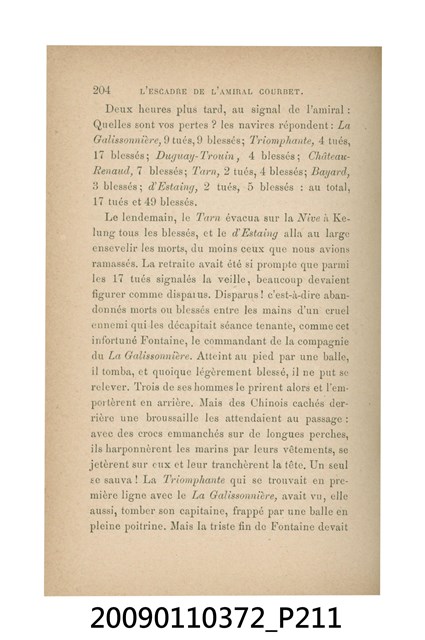 204 L'ESCADRE DE L'AMIRAL COURBET.

Deux heures plus tard, au signal de l'amiral : Quelles sont vos pertes ? les navires répondent : La Galissonnière, 9 tués, 9 blessés; Triomphante, 4 tués, 17 blessés; Duguay-Trouin, 4 blessés; Château-Renaud, 7 blessés; Tarn, 2 tués, 4 blessés; Bayard, 3 blessés; d'Estaing, 2 tués, 5 blessés : au total, 17 tués et 49 blessés.

Le lendemain, le Tarn évacua sur la Nive à Kelung tous les blessés, et le d'Estaing alla au large ensevelir les morts, du moins ceux que nous avions ramassés. La retraite avait été si prompte que parmi les 17 tués signalés la veille, beaucoup devaient figurer comme disparus. Disparus ! c'est-à-dire abandonnés morts ou blessés entre les mains d'un cruel ennemi qui les décapitait séance tenante, comme cet infortuné Fontaine, le commandant de la compagnie du La Galissonnière. Atteint au pied par une balle, il tomba, et quoique légèrement blessé, il ne put se relever. Trois de ses hommes le prirent alors et l'emportèrent en arrière. Mais des Chinois cachés derrière une broussaille les attendaient au passage : avec des crocs emmanchés sur de longues perches, ils harponnèrent les marins par leurs vêtements, se jetèrent sur eux et leur tranchèrent la tête. Un seul se sauva ! La Triomphante qui se trouvait en première ligne avec le La Galissonnière, avait vu, elle aussi, tomber son capitaine, frappé par une balle en pleine poitrine. Mais la triste fin de Fontaine devait

20090110372_P211